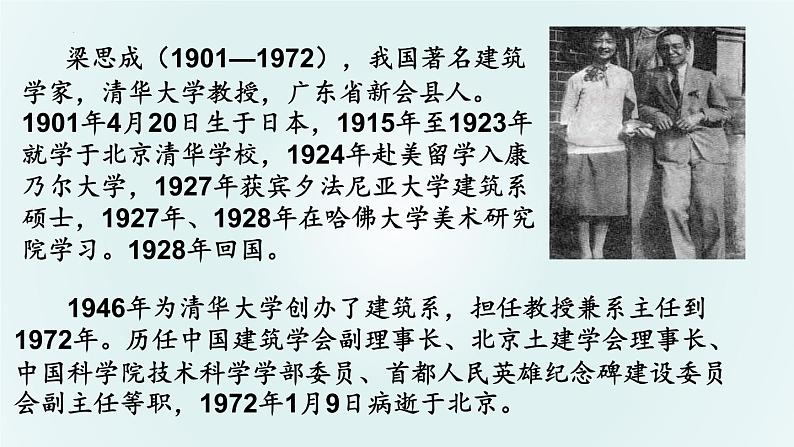 梁思成（1901—1972），我国著名建筑学家，清华大学教授，广东省新会县人。1901年4月20日生于日本，1915年至1923年就学于北京清华学校，1924年赴美留学入康乃尔大学，1927年获宾夕法尼亚大学建筑系硕士，1927年、1928年在哈佛大学美术研究院学习。1928年回国。

1946年为清华大学创办了建筑系，担任教授兼系主任到1972年。历任中国建筑学会副理事长、北京土建学会理事长、中国科学院技术科学学部委员、首都人民英雄纪念碑建设委员会副主任等职，1972年1月9日病逝于北京。